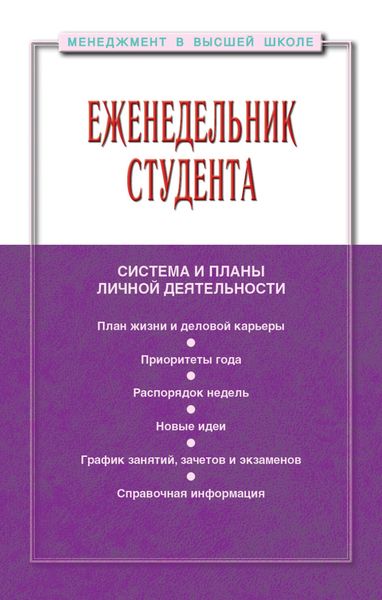 МЕНЕДЖМЕНТ В ВЫСШЕЙ ШКОЛЕ

ЕЖЕНЕДЕЛЬНИК СТУДЕНТА

СИСТЕМА И ПЛАНЫ ЛИЧНОЙ ДЕЯТЕЛЬНОСТИ

План жизни и деловой карьеры

Приоритеты года

Распорядок недель

Новые идеи

График занятий, зачетов и экзаменов

Справочная информация